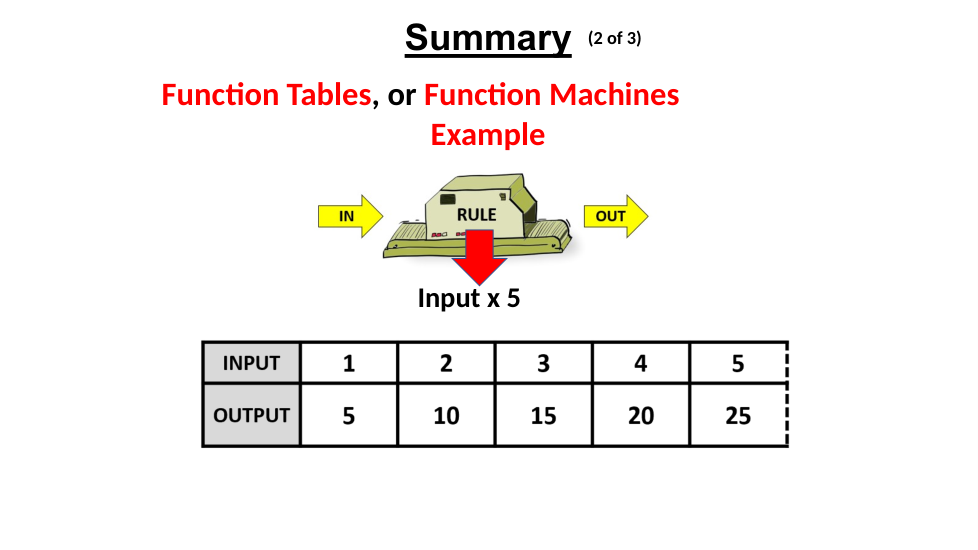 Summary (2 of 3)

Function Tables, or Function Machines
Example

IN

RULE

OUT

Input x 5

| INPUT | 1 | 2 | 3 | 4 | 5 |
|---|---|---|---|---|---|
| OUTPUT | 5 | 10 | 15 | 20 | 25 |